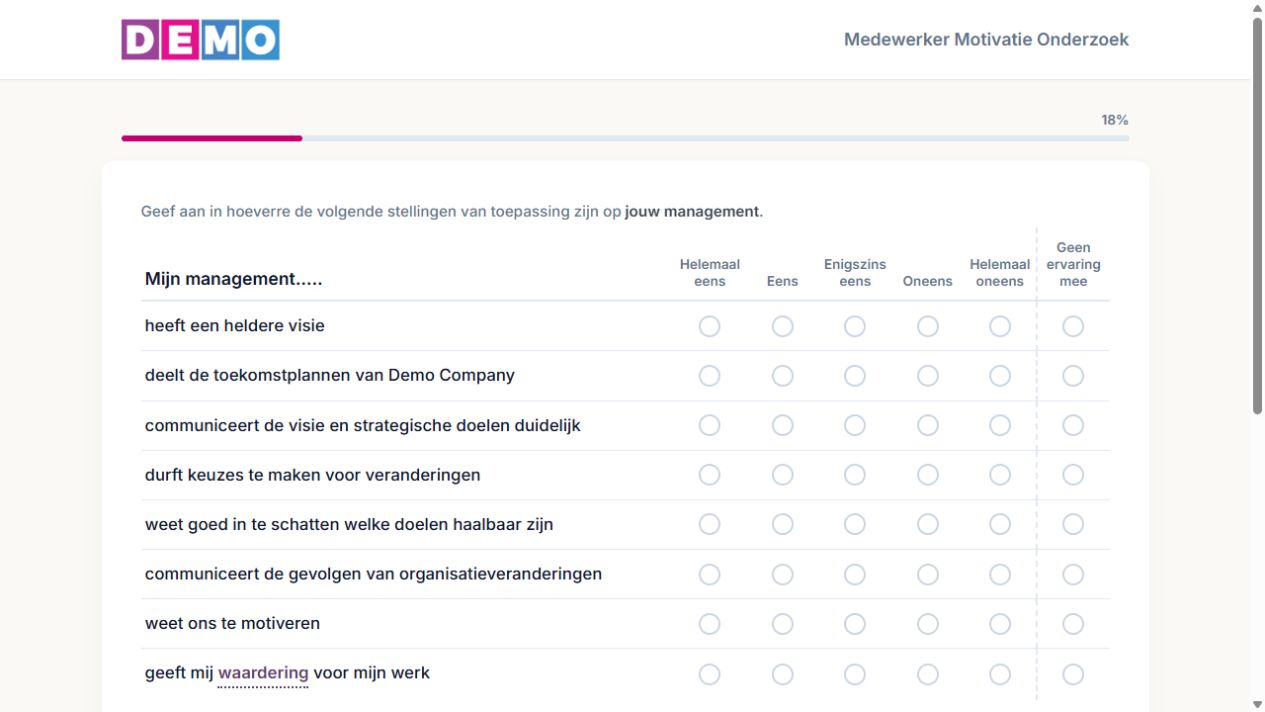 DEMO

Medewerker Motivatie Onderzoek

18%

Geef aan in hoeverre de volgende stellingen van toepassing zijn op jouw management.

| Mijn management..... | Helemaal eens | Eens | Enigszins eens | Oneens | Helemaal oneens | Geen ervaring mee |
|---|---|---|---|---|---|---|
| heeft een heldere visie | | | | | | |
| deelt de toekomstplannen van Demo Company | | | | | | |
| communiceert de visie en strategische doelen duidelijk | | | | | | |
| durft keuzes te maken voor veranderingen | | | | | | |
| weet goed in te schatten welke doelen haalbaar zijn | | | | | | |
| communiceert de gevolgen van organisatieveranderingen | | | | | | |
| weet ons te motiveren | | | | | | |
| geeft mij waardering voor mijn werk | | | | | | |